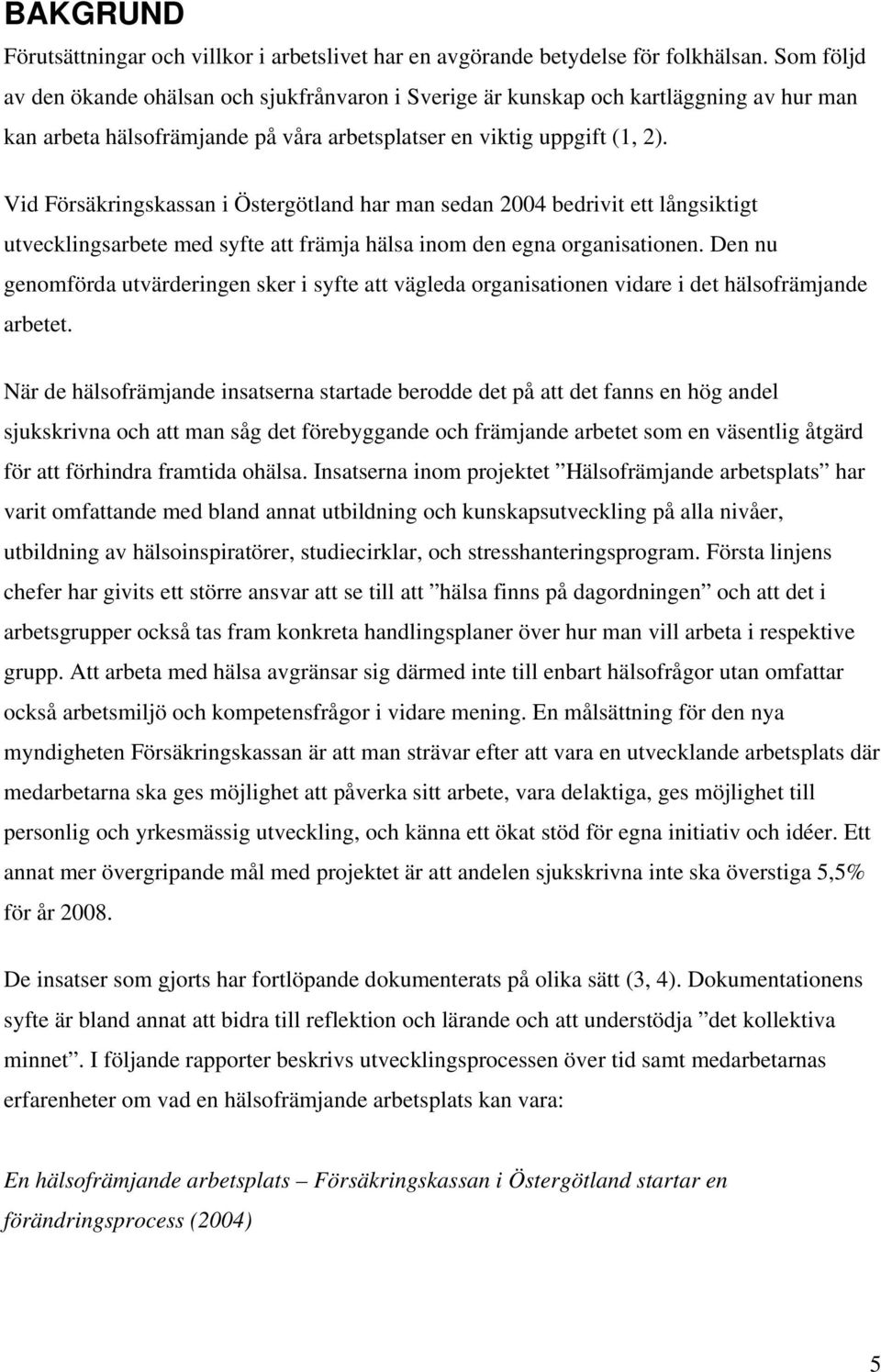 BAKGRUND

Förutsättningar och villkor i arbetslivet har en avgörande betydelse för folkhälsan. Som följd av den ökande ohälsan och sjukfrånvaron i Sverige är kunskap och kartläggning av hur man kan arbeta hälsofrämjande på våra arbetsplatser en viktig uppgift (1, 2).

Vid Försäkringskassan i Östergötland har man sedan 2004 bedrivit ett långsiktigt utvecklingsarbete med syfte att främja hälsa inom den egna organisationen. Den nu genomförda utvärderingen sker i syfte att vägleda organisationen vidare i det hälsofrämjande arbetet.

När de hälsofrämjande insatserna startade berodde det på att det fanns en hög andel sjukskrivna och att man såg det förebyggande och främjande arbetet som en väsentlig åtgärd för att förhindra framtida ohälsa. Insatserna inom projektet ”Hälsofrämjande arbetsplats” har varit omfattande med bland annat utbildning och kunskapsutveckling på alla nivåer, utbildning av hälsoinspiratörer, studiecirklar, och stresshanteringsprogram. Första linjens chefer har givits ett större ansvar att se till att ”hälsa finns på dagordningen” och att det i arbetsgrupper också tas fram konkreta handlingsplaner över hur man vill arbeta i respektive grupp. Att arbeta med hälsa avgränsar sig därmed inte till enbart hälsofrågor utan omfattar också arbetsmiljö och kompetensfrågor i vidare mening. En målsättning för den nya myndigheten Försäkringskassan är att man strävar efter att vara en utvecklande arbetsplats där medarbetarna ska ges möjlighet att påverka sitt arbete, vara delaktiga, ges möjlighet till personlig och yrkesmässig utveckling, och känna ett ökat stöd för egna initiativ och idéer. Ett annat mer övergripande mål med projektet är att andelen sjukskrivna inte ska överstiga 5,5% för år 2008.

De insatser som gjorts har fortlöpande dokumenterats på olika sätt (3, 4). Dokumentationens syfte är bland annat att bidra till reflektion och lärande och att understödja ”det kollektiva minnet”. I följande rapporter beskrivs utvecklingsprocessen över tid samt medarbetarnas erfarenheter om vad en hälsofrämjande arbetsplats kan vara:

En hälsofrämjande arbetsplats – Försäkringskassan i Östergötland startar en förändringsprocess (2004)

5